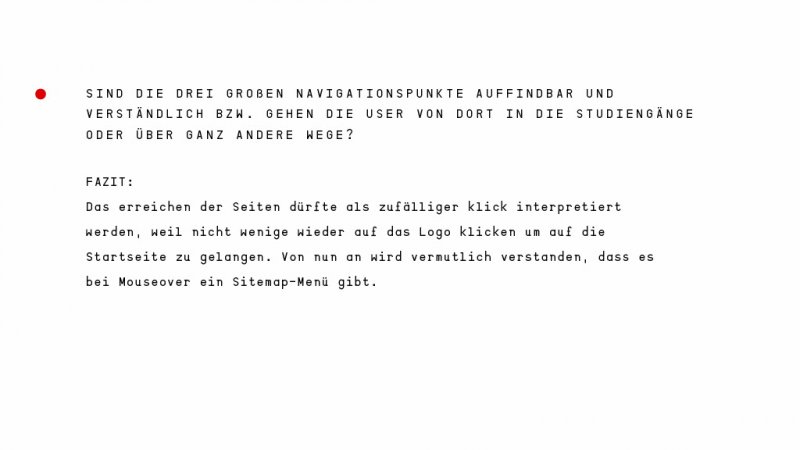 • SIND DIE DREI GROßEN NAVIGATIONSPUNKTE AUFFINDBAR UND VERSTÄNDLICH BZW. GEHEN DIE USER VON DORT IN DIE STUDIENGÄNGE ODER ÜBER GANZ ANDERE WEGE?

FAZIT:
Das erreichen der Seiten dürfte als zufälliger klick interpretiert werden, weil nicht wenige wieder auf das Logo klicken um auf die Startseite zu gelangen. Von nun an wird vermutlich verstanden, dass es bei Mouseover ein Sitemap-Menü gibt.